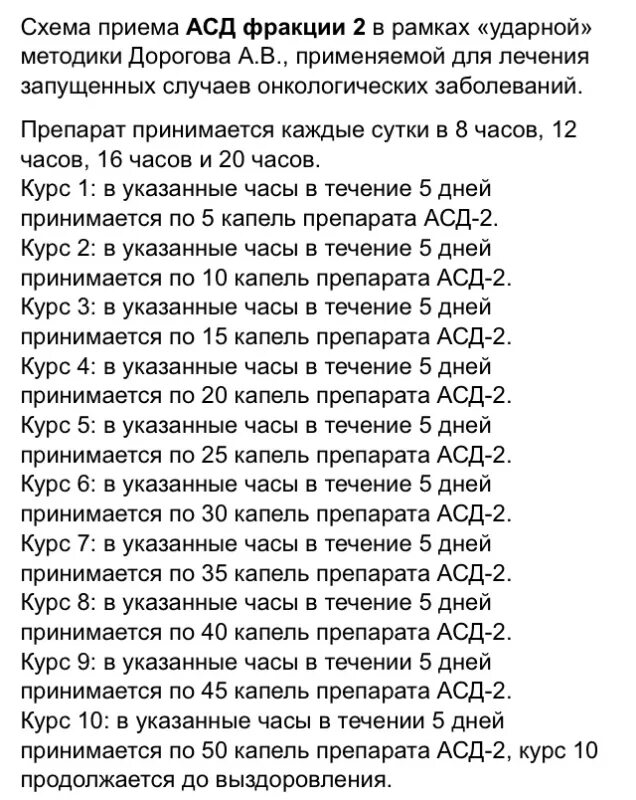 Схема приема АСД фракции 2 в рамках «ударной» методики Дорогова А.В., применяемой для лечения запущенных случаев онкологических заболеваний.

Препарат принимается каждые сутки в 8 часов, 12 часов, 16 часов и 20 часов.
Курс 1: в указанные часы в течение 5 дней принимается по 5 капель препарата АСД-2.
Курс 2: в указанные часы в течение 5 дней принимается по 10 капель препарата АСД-2.
Курс 3: в указанные часы в течение 5 дней принимается по 15 капель препарата АСД-2.
Курс 4: в указанные часы в течение 5 дней принимается по 20 капель препарата АСД-2.
Курс 5: в указанные часы в течение 5 дней принимается по 25 капель препарата АСД-2.
Курс 6: в указанные часы в течение 5 дней принимается по 30 капель препарата АСД-2.
Курс 7: в указанные часы в течение 5 дней принимается по 35 капель препарата АСД-2.
Курс 8: в указанные часы в течение 5 дней принимается по 40 капель препарата АСД-2.
Курс 9: в указанные часы в течении 5 дней принимается по 45 капель препарата АСД-2.
Курс 10: в указанные часы в течении 5 дней принимается по 50 капель препарата АСД-2, курс 10 продолжается до выздоровления.